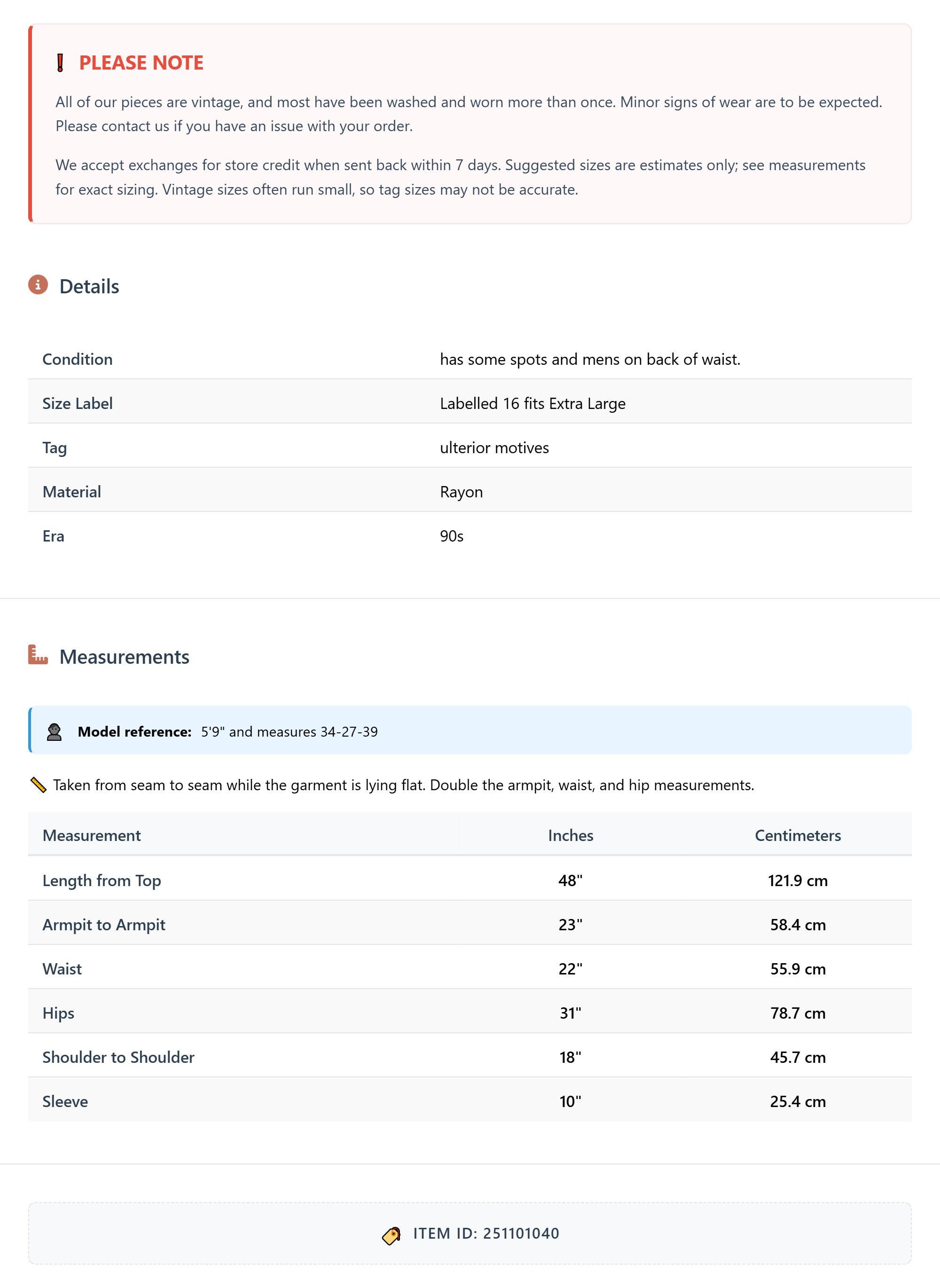 PLEASE NOTE

All of our pieces are vintage, and most have been washed and worn more than once. Minor signs of wear are to be expected. Please contact us if you have an issue with your order.

We accept exchanges for store credit when sent back within 7 days. Suggested sizes are estimates only; see measurements for exact sizing. Vintage sizes often run small, so tag sizes may not be accurate.

Details

| Condition | has some spots and mens on back of waist. |
|---|---|
| Size Label | Labelled 16 fits Extra Large |
| Tag | ulterior motives |
| Material | Rayon |
| Era | 90s |

Measurements

Model reference: 5'9" and measures 34-27-39

Taken from seam to seam while the garment is lying flat. Double the armpit, waist, and hip measurements.

| Measurement | Inches | Centimeters |
|---|---|---|
| Length from Top | 48" | 121.9 cm |
| Armpit to Armpit | 23" | 58.4 cm |
| Waist | 22" | 55.9 cm |
| Hips | 31" | 78.7 cm |
| Shoulder to Shoulder | 18" | 45.7 cm |
| Sleeve | 10" | 25.4 cm |

ITEM ID: 251101040